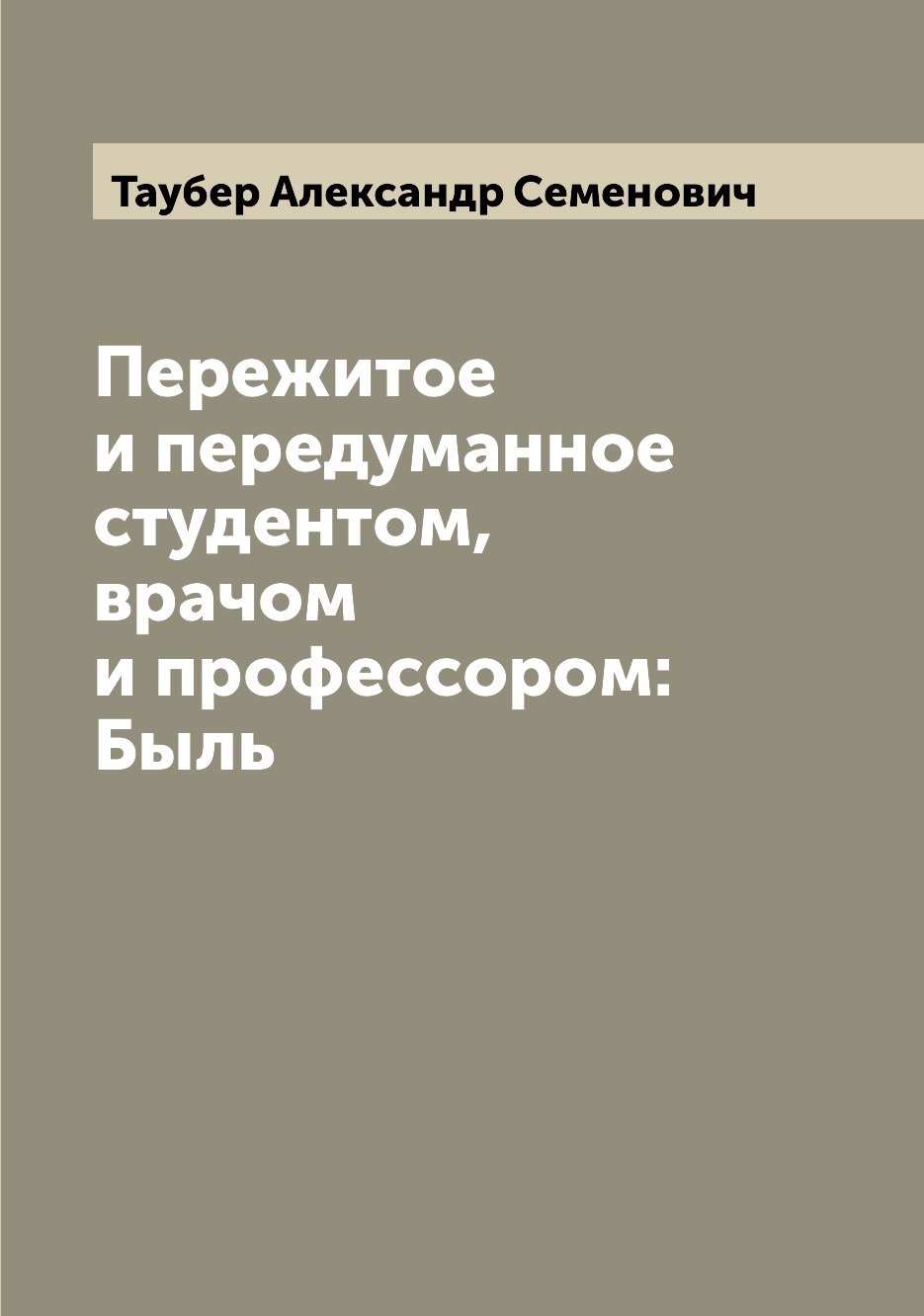 Таубер Александр Семенович

Пережитое и передуманное студентом, врачом и профессором: Быль